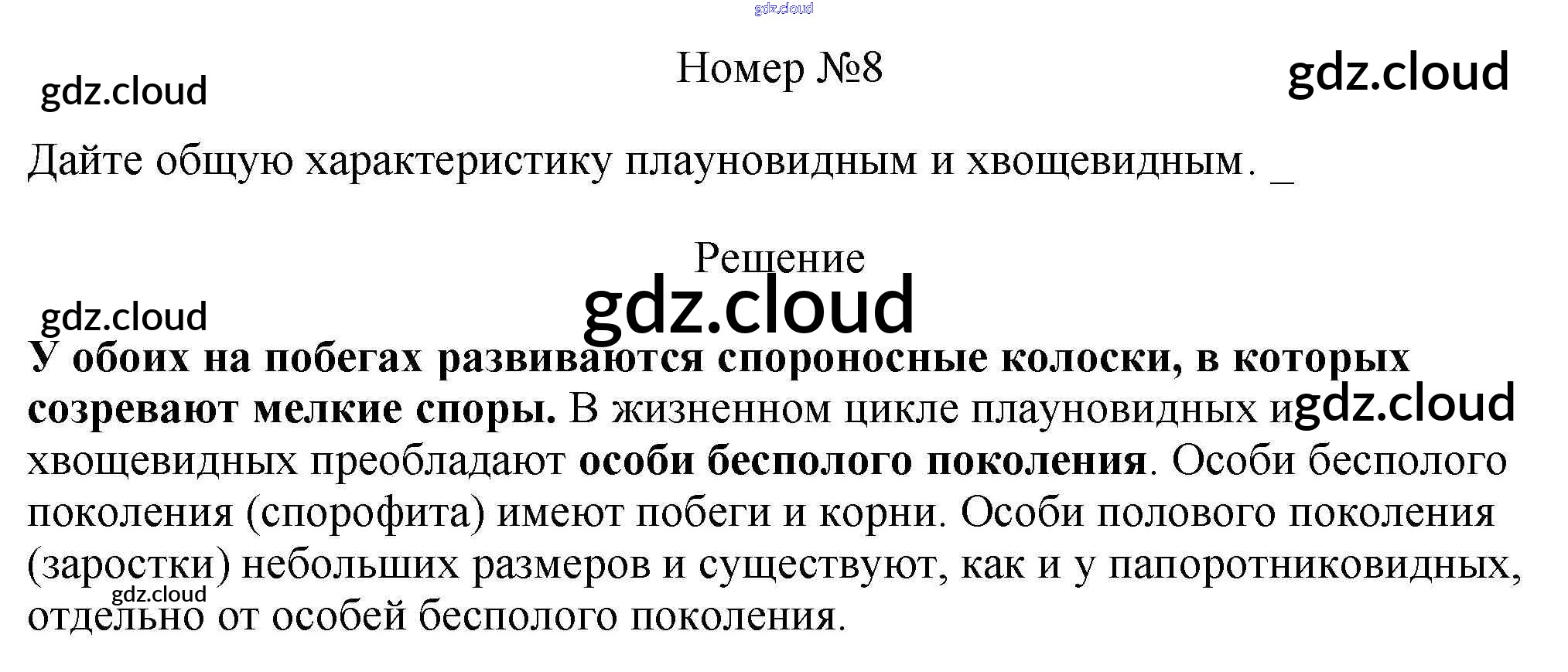 Номер №8

Дайте общую характеристику плауновидным и хвощевидным. _

Решение

У обоих на побегах развиваются спороносные колоски, в которых созревают мелкие споры. В жизненном цикле плауновидных и хвощевидных преобладают особи бесполого поколения. Особи бесполого поколения (спорофита) имеют побеги и корни. Особи полового поколения (заростки) небольших размеров и существуют, как и у папоротниковидных, отдельно от особей бесполого поколения.

gdz.cloud